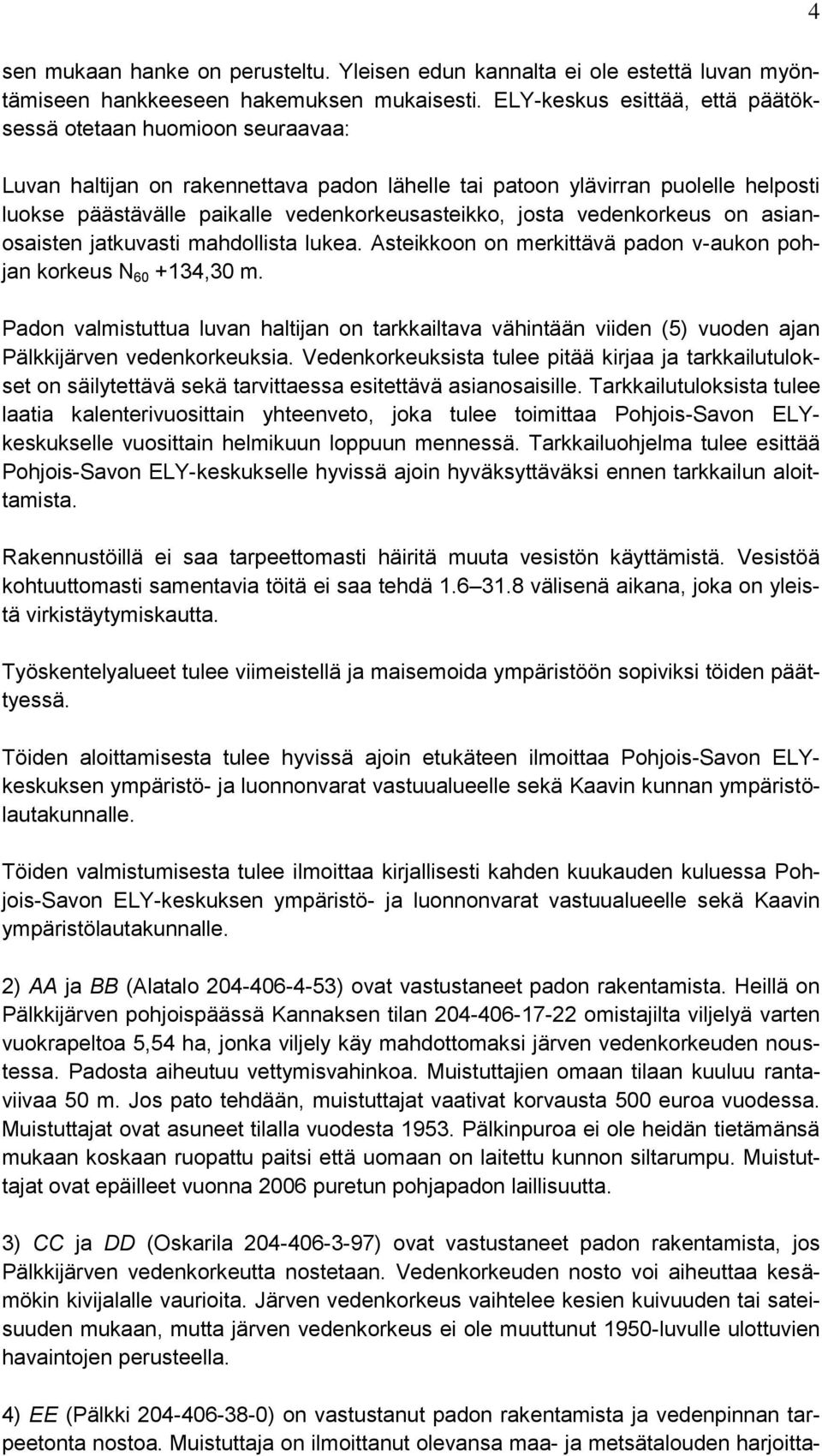 4

sen mukaan hanke on perusteltu. Yleisen edun kannalta ei ole estettä luvan myöntämiseen hankkeeseen hakemuksen mukaisesti. ELY-keskus esittää, että päätöksessä otetaan huomioon seuraavaa:

Luvan haltijan on rakennettava padon lähelle tai patoon ylävirran puolelle helposti luokse päästävälle paikalle vedenkorkeusasteikko, josta vedenkorkeus on asianosaisten jatkuvasti mahdollista lukea. Asteikkoon on merkittävä padon v-aukon pohjan korkeus $N_{60}$ +134,30 m.

Padon valmistuttua luvan haltijan on tarkkailtava vähintään viiden (5) vuoden ajan Pälkkijärven vedenkorkeuksia. Vedenkorkeuksista tulee pitää kirjaa ja tarkkailutulokset on säilytettävä sekä tarvittaessa esitettävä asianosaisille. Tarkkailutuloksista tulee laatia kalenterivuosittain yhteenveto, joka tulee toimittaa Pohjois-Savon ELY-keskukselle vuosittain helmikuun loppuun mennessä. Tarkkailuohjelma tulee esittää Pohjois-Savon ELY-keskukselle hyvissä ajoin hyväksyttäväksi ennen tarkkailun aloittamista.

Rakennustöillä ei saa tarpeettomasti häiritä muuta vesistön käyttämistä. Vesistöä kohtuuttomasti samentavia töitä ei saa tehdä 1.6 31.8 välisenä aikana, joka on yleistä virkistäytymiskautta.

Työskentelyalueet tulee viimeistellä ja maisemoida ympäristöön sopiviksi töiden päättyessä.

Töiden aloittamisesta tulee hyvissä ajoin etukäteen ilmoittaa Pohjois-Savon ELY-keskuksen ympäristö- ja luonnonvarat vastuualueelle sekä Kaavin kunnan ympäristölautakunnalle.

Töiden valmistumisesta tulee ilmoittaa kirjallisesti kahden kuukauden kuluessa Pohjois-Savon ELY-keskuksen ympäristö- ja luonnonvarat vastuualueelle sekä Kaavin ympäristölautakunnalle.

2) AA ja BB (Alatalo 204-406-4-53) ovat vastustaneet padon rakentamista. Heillä on Pälkkijärven pohjoispäässä Kannaksen tilan 204-406-17-22 omistajilta viljelyä varten vuokrapeltoa 5,54 ha, jonka viljely käy mahdottomaksi järven vedenkorkeuden noustessa. Padosta aiheutuu vettymisvahinkoa. Muistuttajien omaan tilaan kuuluu rantaviivaa 50 m. Jos pato tehdään, muistuttajat vaativat korvausta 500 euroa vuodessa. Muistuttajat ovat asuneet tilalla vuodesta 1953. Pälkinpuroa ei ole heidän tietämänsä mukaan koskaan ruopattu paitsi että uomaan on laitettu kunnon siltarumpu. Muistuttajat ovat epäilleet vuonna 2006 puretun pohjapadon laillisuutta.

3) CC ja DD (Oskarila 204-406-3-97) ovat vastustaneet padon rakentamista, jos Pälkkijärven vedenkorkeutta nostetaan. Vedenkorkeuden nosto voi aiheuttaa kesämökin kivijalalle vaurioita. Järven vedenkorkeus vaihtelee kesien kuivuuden tai sateisuuden mukaan, mutta järven vedenkorkeus ei ole muuttunut 1950-luvulle ulottuvien havaintojen perusteella.

4) EE (Pälkki 204-406-38-0) on vastustanut padon rakentamista ja vedenpinnan tarpeetonta nostoa. Muistuttaja on ilmoittanut olevansa maa- ja metsätalouden harjoitta-